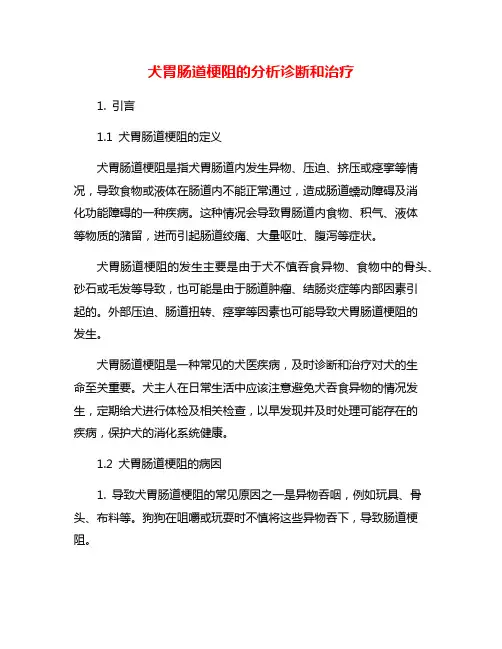 犬胃肠道梗阻的分析诊断和治疗

1. 引言

1.1 犬胃肠道梗阻的定义

犬胃肠道梗阻是指犬胃肠道内发生异物、压迫、挤压或痉挛等情况，导致食物或液体在肠道内不能正常通过，造成肠道蠕动障碍及消化功能障碍的一种疾病。这种情况会导致胃肠道内食物、积气、液体等物质的潴留，进而引起肠道绞痛、大量呕吐、腹泻等症状。

犬胃肠道梗阻的发生主要是由于犬不慎吞食异物、食物中的骨头、砂石或毛发等导致，也可能是由于肠道肿瘤、结肠炎症等内部因素引起的。外部压迫、肠道扭转、痉挛等因素也可能导致犬胃肠道梗阻的发生。

犬胃肠道梗阻是一种常见的犬医疾病，及时诊断和治疗对犬的生命至关重要。犬主人在日常生活中应该注意避免犬吞食异物的情况发生，定期给犬进行体检及相关检查，以早发现并及时处理可能存在的疾病，保护犬的消化系统健康。

1.2 犬胃肠道梗阻的病因

1. 导致犬胃肠道梗阻的常见原因之一是异物吞咽，例如玩具、骨头、布料等。狗狗在咀嚼或玩耍时不慎将这些异物吞下，导致肠道梗阻。